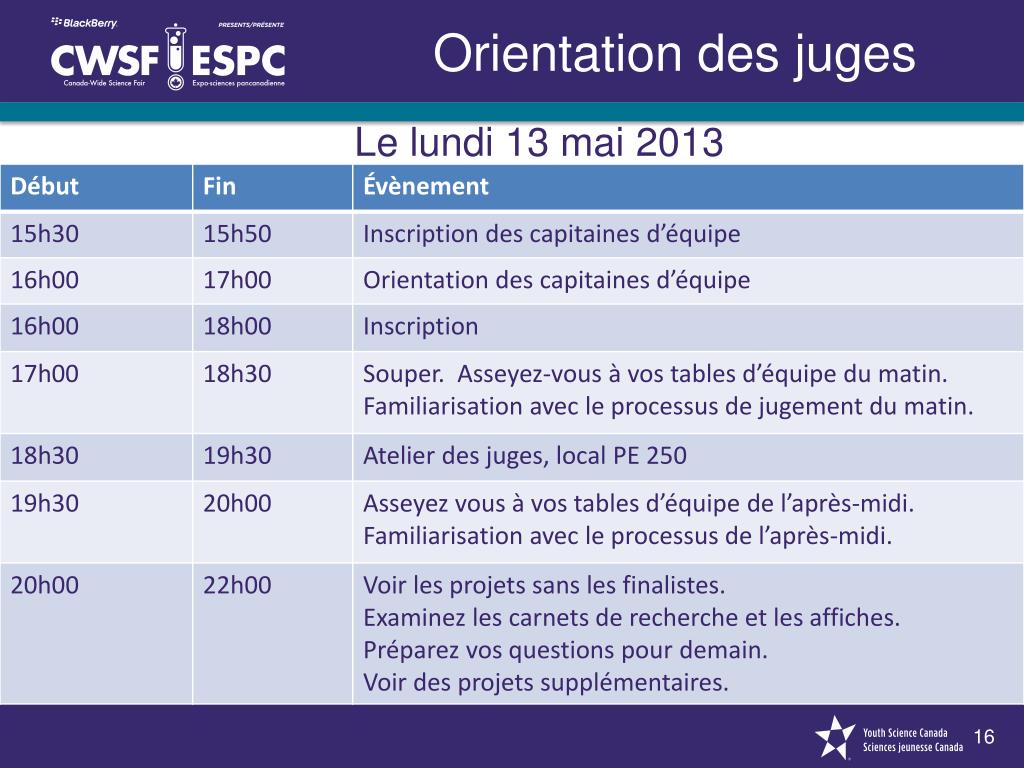 BlackBerry PRESENTS/PRÉSENTE
CWSF ESPC
Canada-Wide Science Fair Expo-sciences pancanadienne

Orientation des juges

Le lundi 13 mai 2013

| Début | Fin | Évènement |
|---|---|---|
| 15h30 | 15h50 | Inscription des capitaines d'équipe |
| 16h00 | 17h00 | Orientation des capitaines d'équipe |
| 16h00 | 18h00 | Inscription |
| 17h00 | 18h30 | Souper. Asseyez-vous à vos tables d'équipe du matin. Familiarisation avec le processus de jugement du matin. |
| 18h30 | 19h30 | Atelier des juges, local PE 250 |
| 19h30 | 20h00 | Asseyez vous à vos tables d'équipe de l'après-midi. Familiarisation avec le processus de l'après-midi. |
| 20h00 | 22h00 | Voir les projets sans les finalistes. Examinez les carnets de recherche et les affiches. Préparez vos questions pour demain. Voir des projets supplémentaires. |

Youth Science Canada
Sciences jeunesse Canada

16